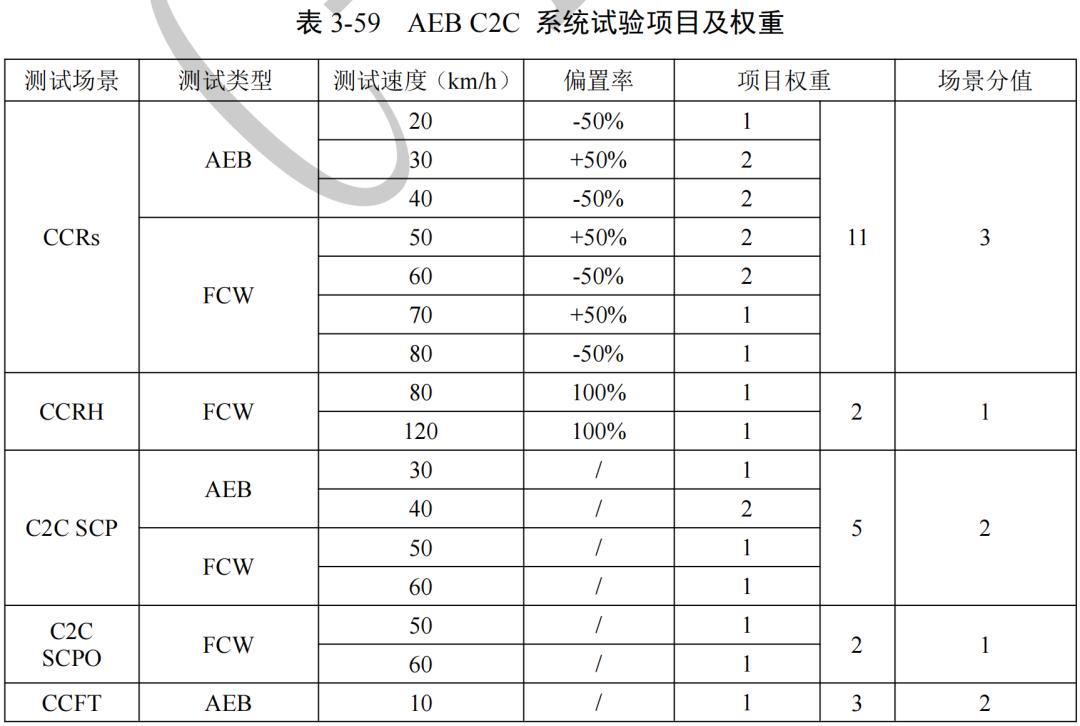 表 3-59 AEB C2C 系统试验项目及权重

| 测试场景 | 测试类型 | 测试速度（km/h） | 偏置率 | 项目权重 | | 场景分值 |
|---|---|---|---|---|---|---|
| CCRs | AEB | 20 | -50% | 1 | 11 | 3 |
| | | 30 | +50% | 2 | | |
| | | 40 | -50% | 2 | | |
| | FCW | 50 | +50% | 2 | | |
| | | 60 | -50% | 2 | | |
| | | 70 | +50% | 1 | | |
| | | 80 | -50% | 1 | | |
| CCRH | FCW | 80 | 100% | 1 | 2 | 1 |
| | | 120 | 100% | 1 | | |
| C2C SCP | AEB | 30 | / | 1 | 5 | 2 |
| | | 40 | / | 2 | | |
| | FCW | 50 | / | 1 | | |
| | | 60 | / | 1 | | |
| C2C SCPO | FCW | 50 | / | 1 | 2 | 1 |
| | | 60 | / | 1 | | |
| CCFT | AEB | 10 | / | 1 | 3 | 2 |